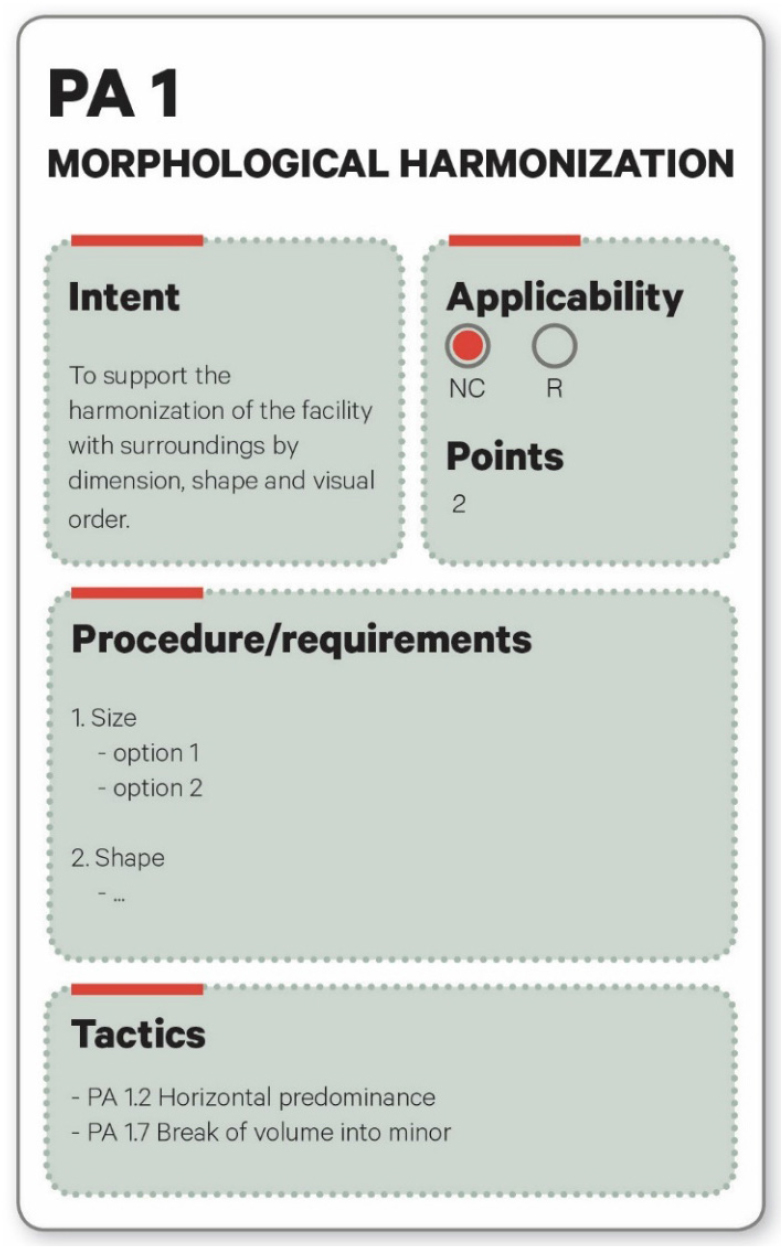 PA 1
MORPHOLOGICAL HARMONIZATION

Intent

To support the harmonization of the facility with surroundings by dimension, shape and visual order.

Applicability

NC R

Points

2

Procedure/requirements

1. Size
- option 1
- option 2

2. Shape
- ...

Tactics

- PA 1.2 Horizontal predominance
- PA 1.7 Break of volume into minor